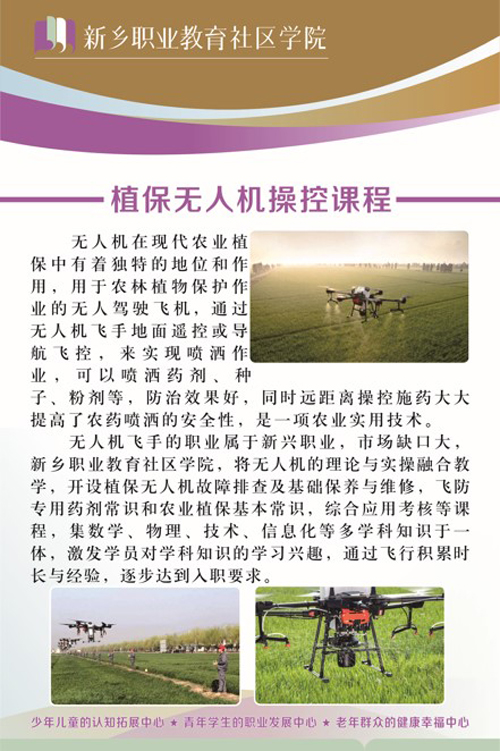 新乡职业教育社区学院

植保无人机操控课程

无人机在现代农业植保中有着独特的地位和作用，用于农林植物保护作业的无人驾驶飞机，通过无人机飞手地面遥控或导航飞控，来实现喷洒作业，可以喷洒药剂、种子、粉剂等，防治效果好，同时远距离操控施药大大提高了农药喷洒的安全性，是一项农业实用技术。

无人机飞手的职业属于新兴职业，市场缺口大，新乡职业教育社区学院，将无人机的理论与实操融合教学，开设植保无人机故障排查及基础保养与维修，飞防专用药剂常识和农业植保基本常识，综合应用考核等课程，集数学、物理、技术、信息化等多学科知识于一体，激发学员对学科知识的学习兴趣，通过飞行积累时长与经验，逐步达到入职要求。

少年儿童的认知拓展中心 ★ 青年学生的职业发展中心 ★ 老年群众的健康幸福中心